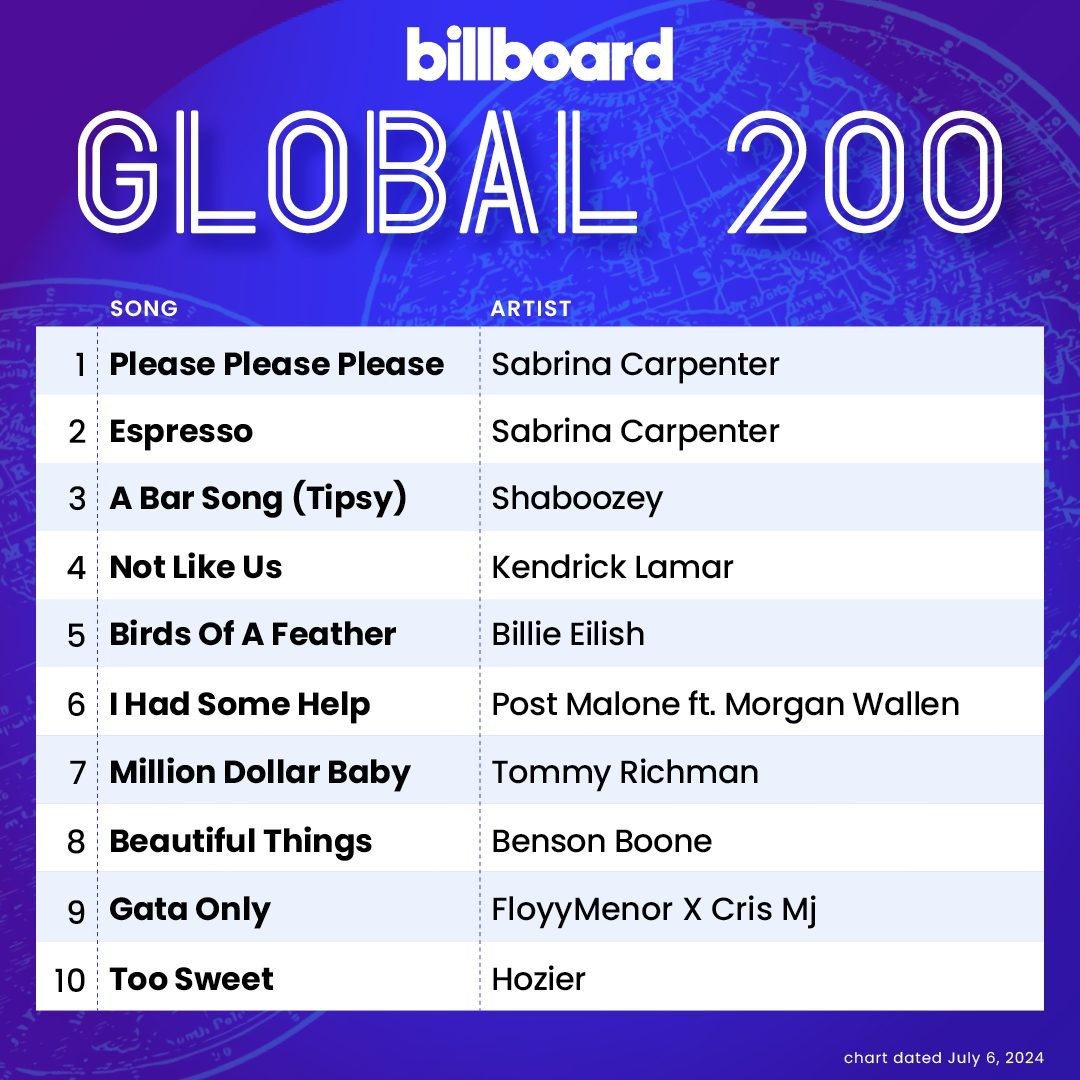 billboard

GLOBAL 200

| | SONG | ARTIST |
|---|---|---|
| 1 | Please Please Please | Sabrina Carpenter |
| 2 | Espresso | Sabrina Carpenter |
| 3 | A Bar Song (Tipsy) | Shaboozey |
| 4 | Not Like Us | Kendrick Lamar |
| 5 | Birds Of A Feather | Billie Eilish |
| 6 | I Had Some Help | Post Malone ft. Morgan Wallen |
| 7 | Million Dollar Baby | Tommy Richman |
| 8 | Beautiful Things | Benson Boone |
| 9 | Gata Only | FloyyMenor X Cris Mj |
| 10 | Too Sweet | Hozier |

chart dated July 6, 2024